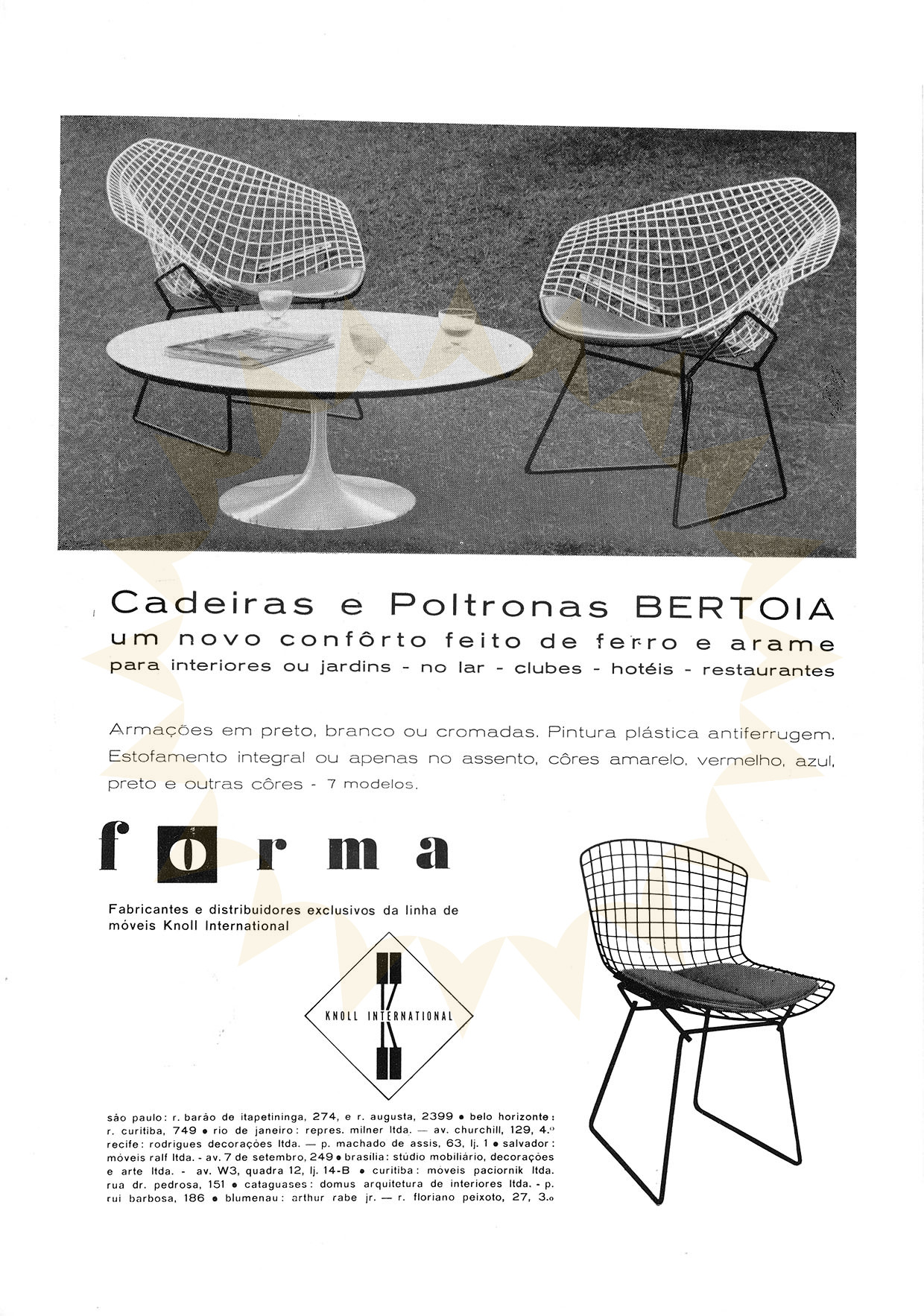 Cadeiras e Poltronas BERTOIA
um novo confôrto feito de ferro e arame
para interiores ou jardins - no lar - clubes - hotéis - restaurantes

Armações em preto, branco ou cromadas. Pintura plástica antiferrugem. Estofamento integral ou apenas no assento, côres amarelo, vermelho, azul, preto e outras côres - 7 modelos.

forma

Fabricantes e distribuidores exclusivos da linha de móveis Knoll International

KNOLL INTERNATIONAL

são paulo: r. barão de itapetininga, 274, e r. augusta, 2399 • belo horizonte: r. curitiba, 749 • rio de janeiro: repres. milner ltda. — av. churchill, 129, 4.º recife: rodrigues decorações ltda. — p. machado de assis, 63, lj. 1 • salvador: móveis ralf ltda. - av. 7 de setembro, 249 • brasília: stúdio mobiliário, decorações e arte ltda. - av. W3, quadra 12, lj. 14-B • curitiba: móveis paciornik ltda. rua dr. pedrosa, 151 • cataguases: domus arquitetura de interiores ltda. - p. rui barbosa, 186 • blumenau: arthur rabe jr. — r. floriano peixoto, 27, 3.º